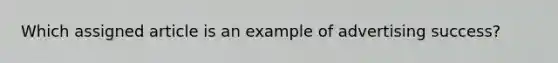 Which assigned article is an example of advertising success?